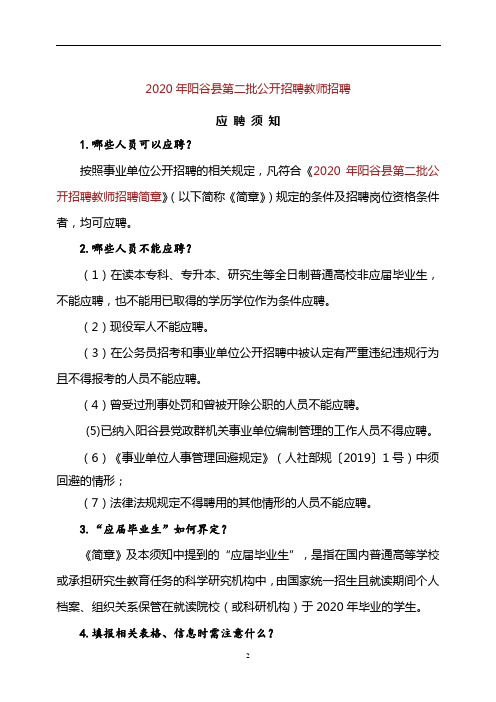 2020 年阳谷县第二批公开招聘教师招聘

应 聘 须 知

1. 哪些人员可以应聘？

按照事业单位公开招聘的相关规定，凡符合《2020 年阳谷县第二批公开招聘教师招聘简章》（以下简称《简章》）规定的条件及招聘岗位资格条件者，均可应聘。

2. 哪些人员不能应聘？

（1）在读本专科、专升本、研究生等全日制普通高校非应届毕业生，不能应聘，也不能用已取得的学历学位作为条件应聘。

（2）现役军人不能应聘。

（3）在公务员招考和事业单位公开招聘中被认定有严重违纪违规行为且不得报考的人员不能应聘。

（4）曾受过刑事处罚和曾被开除公职的人员不能应聘。

(5)已纳入阳谷县党政群机关事业单位编制管理的工作人员不得应聘。

（6）《事业单位人事管理回避规定》（人社部规〔2019〕1 号）中须回避的情形；

（7）法律法规规定不得聘用的其他情形的人员不能应聘。

3. “应届毕业生”如何界定？

《简章》及本须知中提到的“应届毕业生”，是指在国内普通高等学校或承担研究生教育任务的科学研究机构中，由国家统一招生且就读期间个人档案、组织关系保管在就读院校（或科研机构）于 2020 年毕业的学生。

4. 填报相关表格、信息时需注意什么？

2